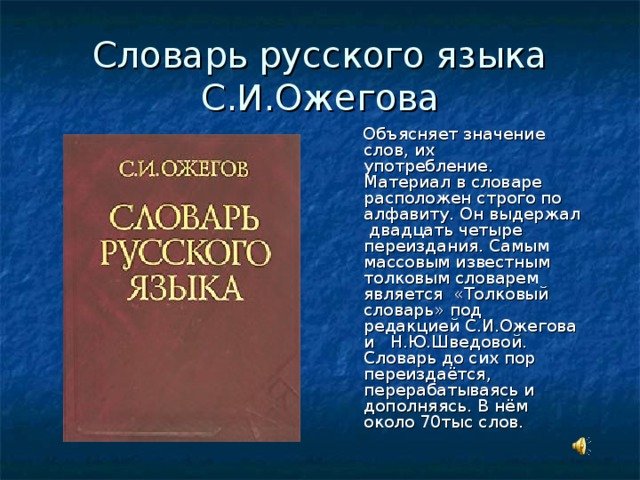 Словарь русского языка
С.И.Ожегова

С.И.ОЖЕГОВ

СЛОВАРЬ
РУССКОГО
ЯЗЫКА

Объясняет значение слов, их употребление. Материал в словаре расположен строго по алфавиту. Он выдержал двадцать четыре переиздания. Самым массовым известным толковым словарем является «Толковый словарь» под редакцией С.И.Ожегова и Н.Ю.Шведовой. Словарь до сих пор переиздаётся, перерабатываясь и дополняясь. В нём около 70тыс слов.